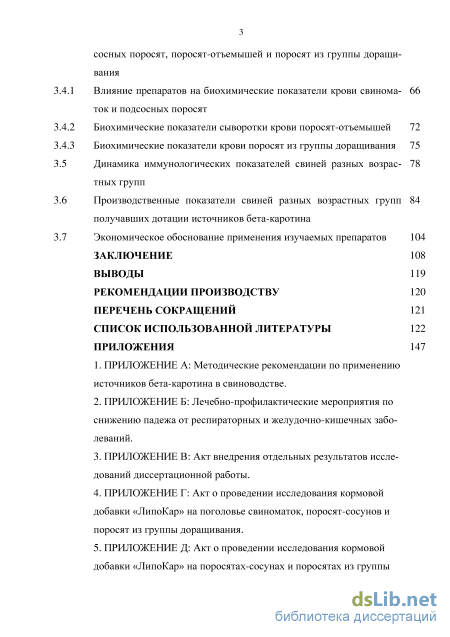 3

сосных поросят, поросят-отъемышей и поросят из группы доращивания

3.4.1 Влияние препаратов на биохимические показатели крови свиноматок и подсосных поросят 66

3.4.2 Биохимические показатели сыворотки крови поросят-отъемышей 72

3.4.3 Биохимические показатели крови поросят из группы доращивания 75

3.5 Динамика иммунологических показателей свиней разных возрастных групп 78

3.6 Производственные показатели свиней разных возрастных групп получавших дотации источников бета-каротина 84

3.7 Экономическое обоснование применения изучаемых препаратов 104

ЗАКЛЮЧЕНИЕ 108

ВЫВОДЫ 119

РЕКОМЕНДАЦИИ ПРОИЗВОДСТВУ 120

ПЕРЕЧЕНЬ СОКРАЩЕНИЙ 121

СПИСОК ИСПОЛЬЗОВАННОЙ ЛИТЕРАТУРЫ 122

ПРИЛОЖЕНИЯ 147

1. ПРИЛОЖЕНИЕ А: Методические рекомендации по применению источников бета-каротина в свиноводстве.

2. ПРИЛОЖЕНИЕ Б: Лечебно-профилактические мероприятия по снижению падежа от респираторных и желудочно-кишечных заболеваний.

3. ПРИЛОЖЕНИЕ В: Акт внедрения отдельных результатов исследований диссертационной работы.

4. ПРИЛОЖЕНИЕ Г: Акт о проведении исследования кормовой добавки «ЛипоКар» на поголовье свиноматок, поросят-сосунов и поросят из группы доращивания.

5. ПРИЛОЖЕНИЕ Д: Акт о проведении исследования кормовой добавки «ЛипоКар» на поросятах-сосунах и поросятах из группы

dsLib.net
библиотека диссертаций